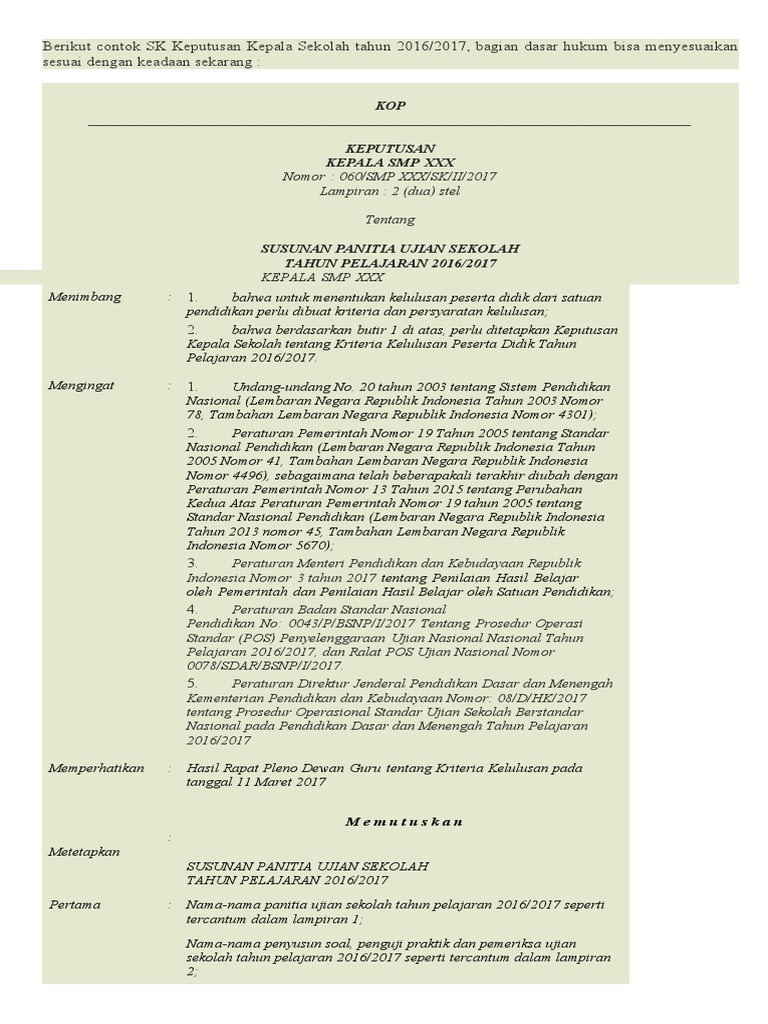 Berikut contok SK Keputusan Kepala Sekolah tahun 2016/2017, bagian dasar hukum bisa menyesuaikan sesuai dengan keadaan sekarang :

KOP

KEPUTUSAN
KEPALA SMP XXX
Nomor : 060/SMP XXX/SK/II/2017
Lampiran : 2 (dua) stel

Tentang

SUSUNAN PANITIA UJIAN SEKOLAH
TAHUN PELAJARAN 2016/2017
KEPALA SMP XXX

Menimbang : 1. bahwa untuk menentukan kelulusan peserta didik dari satuan pendidikan perlu dibuat kriteria dan persyaratan kelulusan;

2. bahwa berdasarkan butir 1 di atas, perlu ditetapkan Keputusan Kepala Sekolah tentang Kriteria Kelulusan Peserta Didik Tahun Pelajaran 2016/2017.

Mengingat : 1. Undang-undang No. 20 tahun 2003 tentang Sistem Pendidikan Nasional (Lembaran Negara Republik Indonesia Tahun 2003 Nomor 78, Tambahan Lembaran Negara Republik Indonesia Nomor 4301);

2. Peraturan Pemerintah Nomor 19 Tahun 2005 tentang Standar Nasional Pendidikan (Lembaran Negara Republik Indonesia Tahun 2005 Nomor 41, Tambahan Lembaran Negara Republik Indonesia Nomor 4496), sebagaimana telah beberapakali terakhir diubah dengan Peraturan Pemerintah Nomor 13 Tahun 2015 tentang Perubahan Kedua Atas Peraturan Pemerintah Nomor 19 tahun 2005 tentang Standar Nasional Pendidikan (Lembaran Negara Republik Indonesia Tahun 2013 nomor 45, Tambahan Lembaran Negara Republik Indonesia Nomor 5670);

3. Peraturan Menteri Pendidikan dan Kebudayaan Republik Indonesia Nomor 3 tahun 2017 tentang Penilaian Hasil Belajar oleh Pemerintah dan Penilaian Hasil Belajar oleh Satuan Pendidikan;

4. Peraturan Badan Standar Nasional Pendidikan No: 0043/P/BSNP/I/2017 Tentang Prosedur Operasi Standar (POS) Penyelenggaraan Ujian Nasional Nasional Tahun Pelajaran 2016/2017, dan Ralat POS Ujian Nasional Nomor 0078/SDAR/BSNP/I/2017.

5. Peraturan Direktur Jenderal Pendidikan Dasar dan Menengah Kementerian Pendidikan dan Kebudayaan Nomor: 08/D/HK/2017 tentang Prosedur Operasional Standar Ujian Sekolah Berstandar Nasional pada Pendidikan Dasar dan Menengah Tahun Pelajaran 2016/2017

Memperhatikan : Hasil Rapat Pleno Dewan Guru tentang Kriteria Kelulusan pada tanggal 11 Maret 2017

M e m u t u s k a n

:
Metetapkan
SUSUNAN PANITIA UJIAN SEKOLAH
TAHUN PELAJARAN 2016/2017

Pertama : Nama-nama panitia ujian sekolah tahun pelajaran 2016/2017 seperti tercantum dalam lampiran 1;

Nama-nama penyusun soal, penguji praktik dan pemeriksa ujian sekolah tahun pelajaran 2016/2017 seperti tercantum dalam lampiran 2;